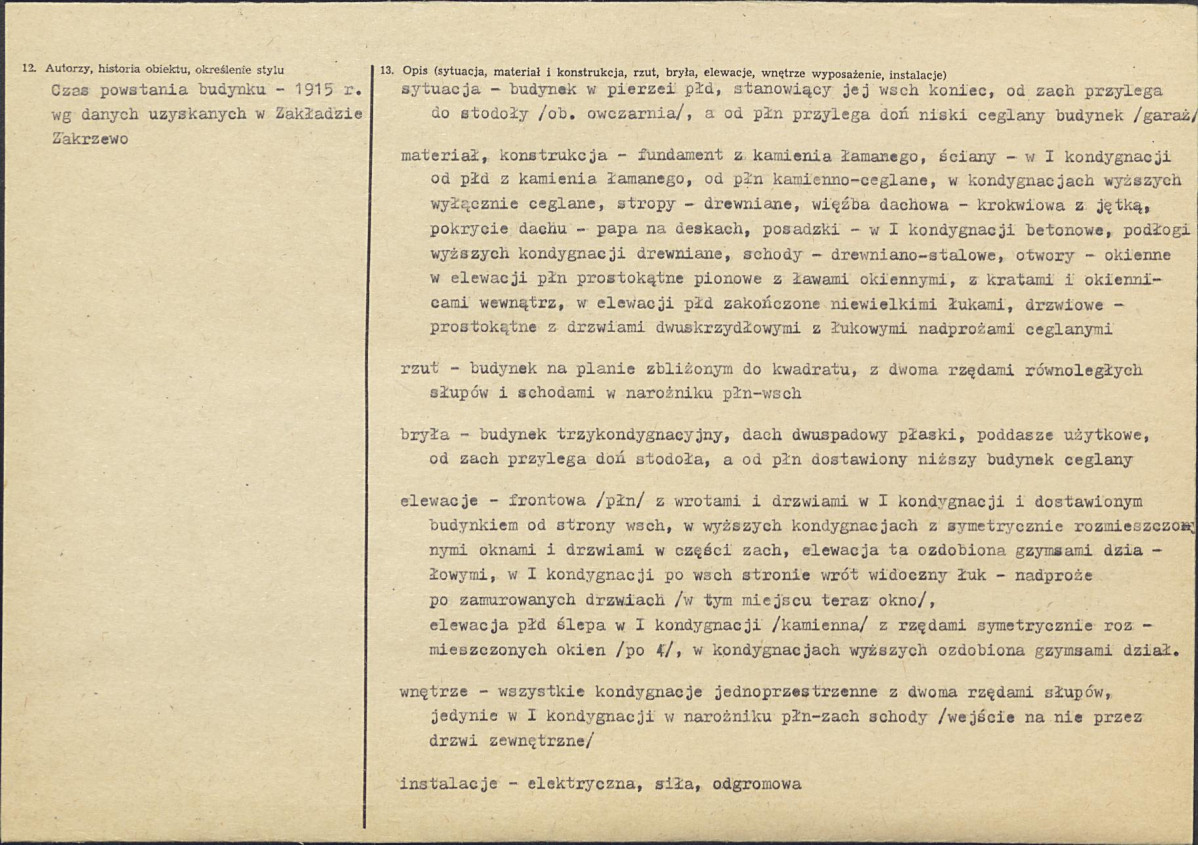 12. Autorzy, historia obiektu, określenie stylu

Czas powstania budynku - 1915 r. wg danych uzyskanych w Zakładzie Zakrzewo

13. Opis (sytuacja, materiał i konstrukcja, rzut, bryła, elewacje, wnętrze wyposażenie, instalacje)

sytuacja - budynek w pierzei płd, stanowiący jej wsch koniec, od zach przylega do stodoły /ob. owczarnia/, a od płn przylega doń niski ceglany budynek /garaż/

materiał, konstrukcja - fundament z kamienia łamanego, ściany - w I kondygnacji od płd z kamienia łamanego, od płn kamienno-ceglane, w kondygnacjach wyższych wyłącznie ceglane, stropy - drewniane, więźba dachowa - krokwiowa z jętką, pokrycie dachu - papa na deskach, posadzki - w I kondygnacji betonowe, podłogi wyższych kondygnacji drewniane, schody - drewniano-stalowe, otwory - okienne w elewacji płn prostokątne pionowe z ławami okiennymi, z kratami i okiennicami wewnątrz, w elewacji płd zakończone niewielkimi łukami, drzwiowe - prostokątne z drzwiami dwuskrzydłowymi z łukowymi nadprożami ceglanymi

rzut - budynek na planie zbliżonym do kwadratu, z dwoma rzędami równoległych słupów i schodami w narożniku płn-wsch

bryła - budynek trzykondygnacyjny, dach dwuspadowy płaski, poddasze użytkowe, od zach przylega doń stodoła, a od płn dostawiony niższy budynek ceglany

elewacje - frontowa /płn/ z wrotami i drzwiami w I kondygnacji i dostawionym budynkiem od strony wsch, w wyższych kondygnacjach z symetrycznie rozmieszczonymi oknami i drzwiami w części zach, elewacja ta ozdobiona gzymsami dzia - łowymi, w I kondygnacji po wsch stronie wrót widoczny łuk - nadproże po zamurowanych drzwiach /w tym miejscu teraz okno/, elewacja płd ślepa w I kondygnacji /kamienna/ z rzędami symetrycznie roz - mieszczonych okien /po 4/, w kondygnacjach wyższych ozdobiona gzymsami dział.

wnętrze - wszystkie kondygnacje jednoprzestrzenne z dwoma rzędami słupów, jedynie w I kondygnacji w narożniku płn-zach schody /wejście na nie przez drzwi zewnętrzne/

instalacje - elektryczna, siła, odgromowa